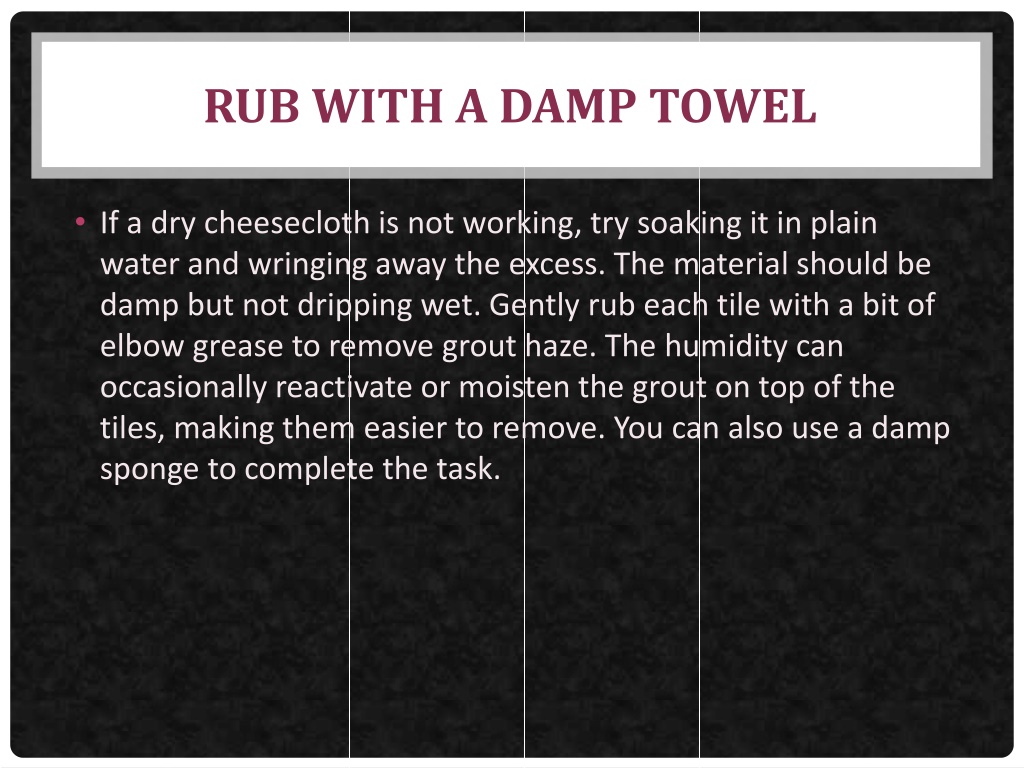 RUB WITH A DAMP TOWEL

• If a dry cheesecloth is not working, try soaking it in plain water and wringing away the excess. The material should be damp but not dripping wet. Gently rub each tile with a bit of elbow grease to remove grout haze. The humidity can occasionally reactivate or moisten the grout on top of the tiles, making them easier to remove. You can also use a damp sponge to complete the task.